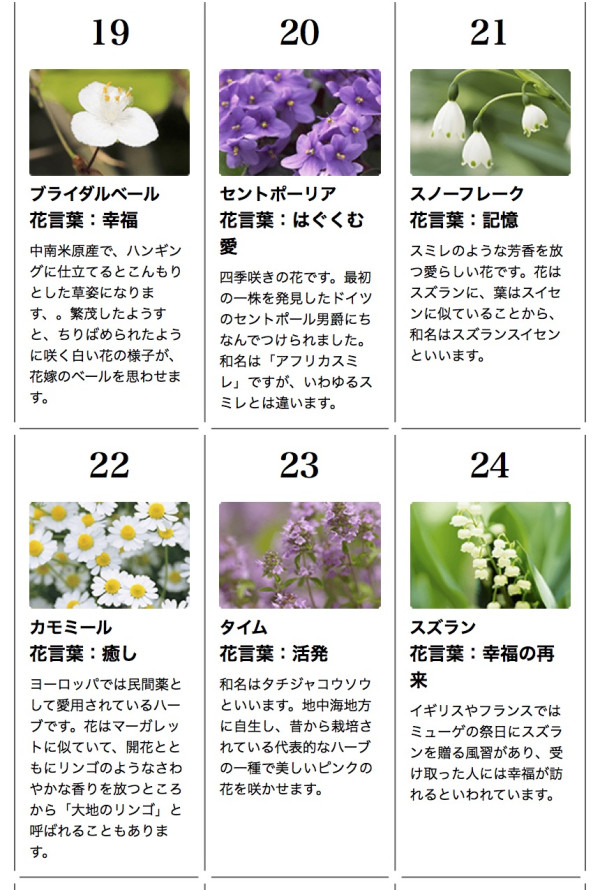 19

ブライダルベール
花言葉：幸福

中南米原産で、ハンギングに仕立てるとこんもりとした草姿になります、。繁茂したようすと、ちりばめられたように咲く白い花の様子が、花嫁のベールを思わせます。

20

セントポーリア
花言葉：はぐくむ愛

四季咲きの花です。最初の一株を発見したドイツのセントポール男爵にちなんでつけられました。和名は「アフリカスミレ」ですが、いわゆるスミレとは違います。

21

スノーフレーク
花言葉：記憶

スミレのような芳香を放つ愛らしい花です。花はスズランに、葉はスイセンに似ていることから、和名はスズランスイセンといいます。

22

カモミール
花言葉：癒し

ヨーロッパでは民間薬として愛用されているハーブです。花はマーガレットに似ていて、開花とともにリンゴのようなさわやかな香りを放つところから「大地のリンゴ」と呼ばれることもあります。

23

タイム
花言葉：活発

和名はタチジャコウソウといいます。地中海地方に自生し、昔から栽培されている代表的なハーブの一種で美しいピンクの花を咲かせます。

24

スズラン
花言葉：幸福の再来

イギリスやフランスではミューゲの祭日にスズランを贈る風習があり、受け取った人には幸福が訪れるといわれています。